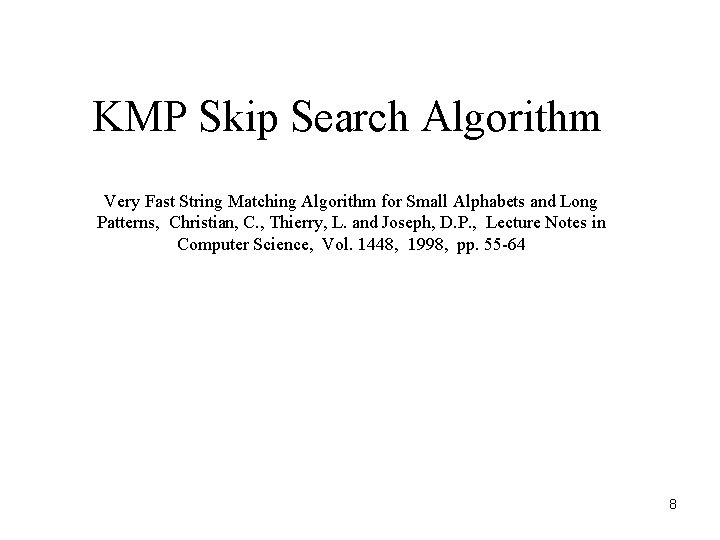 KMP Skip Search Algorithm

Very Fast String Matching Algorithm for Small Alphabets and Long Patterns, Christian, C., Thierry, L. and Joseph, D.P., Lecture Notes in Computer Science, Vol. 1448, 1998, pp. 55-64

8